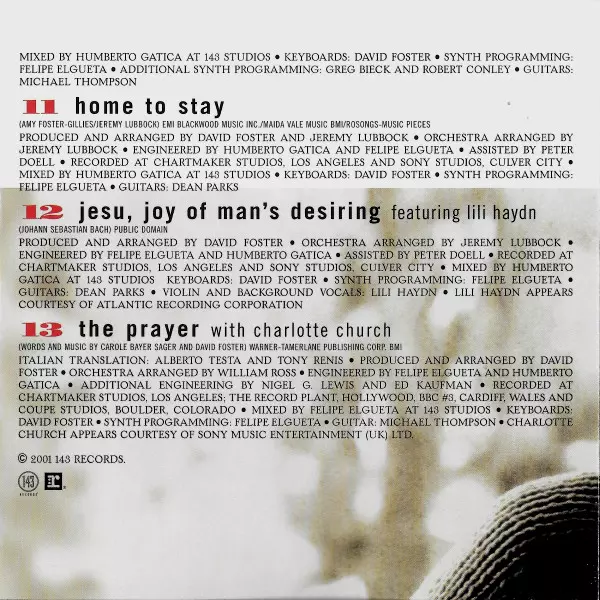 MIXED BY HUMBERTO GATICA AT 143 STUDIOS • KEYBOARDS: DAVID FOSTER • SYNTH PROGRAMMING: FELIPE ELGUETA • ADDITIONAL SYNTH PROGRAMMING: GREG BIECK AND ROBERT CONLEY • GUITARS: MICHAEL THOMPSON

11 home to stay

(AMY FOSTER-GILLIES/JEREMY LUBBOCK) EMI BLACKWOOD MUSIC INC./MAIDA VALE MUSIC BMI/ROSONGS-MUSIC PIECES

PRODUCED AND ARRANGED BY DAVID FOSTER AND JEREMY LUBBOCK • ORCHESTRA ARRANGED BY JEREMY LUBBOCK • ENGINEERED BY HUMBERTO GATICA AND FELIPE ELGUETA • ASSISTED BY PETER DOELL • RECORDED AT CHARTMAKER STUDIOS, LOS ANGELES AND SONY STUDIOS, CULVER CITY • MIXED BY HUMBERTO GATICA AT 143 STUDIOS • KEYBOARDS: DAVID FOSTER • SYNTH PROGRAMMING: FELIPE ELGUETA • GUITARS: DEAN PARKS

12 jesu, joy of man's desiring featuring lili haydn

(JOHANN SEBASTIAN BACH) PUBLIC DOMAIN

PRODUCED AND ARRANGED BY DAVID FOSTER • ORCHESTRA ARRANGED BY JEREMY LUBBOCK • ENGINEERED BY FELIPE ELGUETA AND HUMBERTO GATICA • ASSISTED BY PETER DOELL • RECORDED AT CHARTMAKER STUDIOS, LOS ANGELES AND SONY STUDIOS, CULVER CITY • MIXED BY HUMBERTO GATICA AT 143 STUDIOS KEYBOARDS: DAVID FOSTER • SYNTH PROGRAMMING: FELIPE ELGUETA • GUITARS: DEAN PARKS • VIOLIN AND BACKGROUND VOCALS: LILI HAYDN • LILI HAYDN APPEARS COURTESY OF ATLANTIC RECORDING CORPORATION

13 the prayer with charlotte church

(WORDS AND MUSIC BY CAROLE BAYER SAGER AND DAVID FOSTER) WARNER-TAMERLANE PUBLISHING CORP. BMI

ITALIAN TRANSLATION: ALBERTO TESTA AND TONY RENIS • PRODUCED AND ARRANGED BY DAVID FOSTER • ORCHESTRA ARRANGED BY WILLIAM ROSS • ENGINEERED BY FELIPE ELGUETA AND HUMBERTO GATICA • ADDITIONAL ENGINEERING BY NIGEL G. LEWIS AND ED KAUFMAN • RECORDED AT CHARTMAKER STUDIOS, LOS ANGELES; THE RECORD PLANT, HOLLYWOOD, BBC #3, CARDIFF, WALES AND COUPE STUDIOS, BOULDER, COLORADO • MIXED BY FELIPE ELGUETA AT 143 STUDIOS • KEYBOARDS: DAVID FOSTER • SYNTH PROGRAMMING: FELIPE ELGUETA • GUITAR: MICHAEL THOMPSON • CHARLOTTE CHURCH APPEARS COURTESY OF SONY MUSIC ENTERTAINMENT (UK) LTD.

© 2001 143 RECORDS.

143 RECORDS